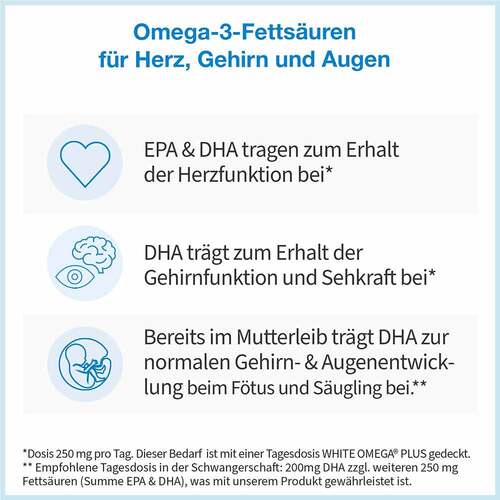 Omega-3-Fettsäuren für Herz, Gehirn und Augen

EPA & DHA tragen zum Erhalt der Herzfunktion bei*

DHA trägt zum Erhalt der Gehirnfunktion und Sehkraft bei*

Bereits im Mutterleib trägt DHA zur normalen Gehirn- & Augenentwicklung beim Fötus und Säugling bei.**

*Dosis 250 mg pro Tag. Dieser Bedarf ist mit einer Tagesdosis WHITE OMEGA® PLUS gedeckt.
** Empfohlene Tagesdosis in der Schwangerschaft: 200mg DHA zzgl. weiteren 250 mg Fettsäuren (Summe EPA & DHA), was mit unserem Produkt gewährleistet ist.